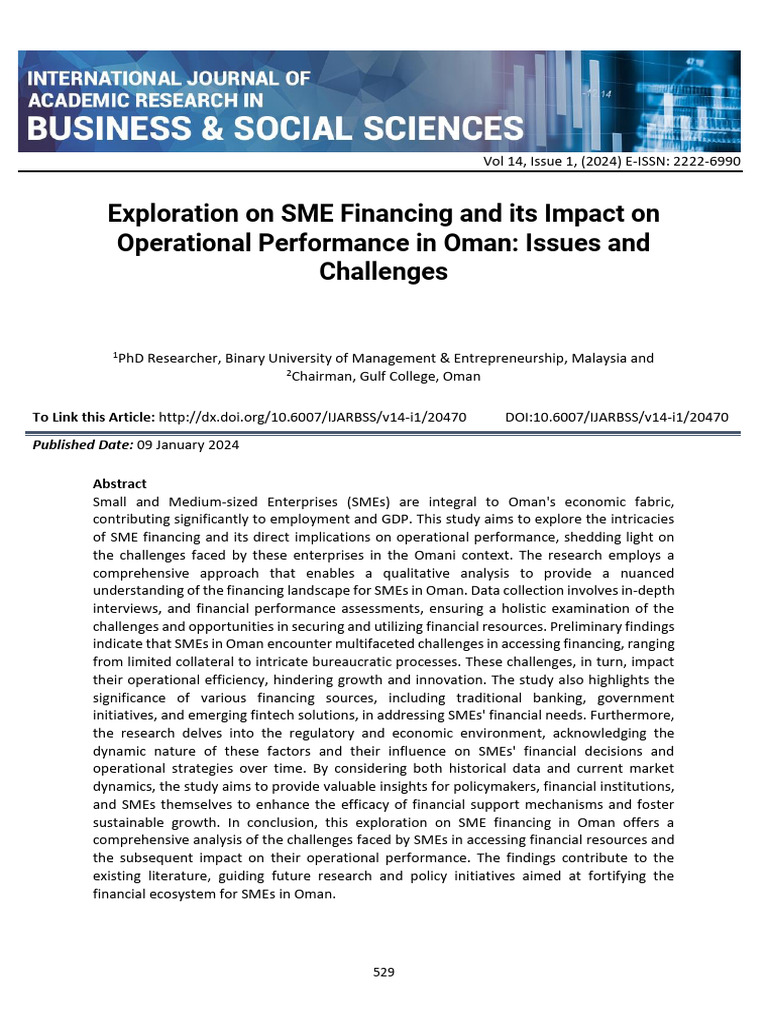 INTERNATIONAL JOURNAL OF ACADEMIC RESEARCH IN BUSINESS & SOCIAL SCIENCES

Vol 14, Issue 1, (2024) E-ISSN: 2222-6990

Exploration on SME Financing and its Impact on Operational Performance in Oman: Issues and Challenges

$^{1}$PhD Researcher, Binary University of Management & Entrepreneurship, Malaysia and $^{2}$Chairman, Gulf College, Oman

To Link this Article: http://dx.doi.org/10.6007/IJARBSS/v14-i1/20470 DOI:10.6007/IJARBSS/v14-i1/20470

Published Date: 09 January 2024

Abstract

Small and Medium-sized Enterprises (SMEs) are integral to Oman's economic fabric, contributing significantly to employment and GDP. This study aims to explore the intricacies of SME financing and its direct implications on operational performance, shedding light on the challenges faced by these enterprises in the Omani context. The research employs a comprehensive approach that enables a qualitative analysis to provide a nuanced understanding of the financing landscape for SMEs in Oman. Data collection involves in-depth interviews, and financial performance assessments, ensuring a holistic examination of the challenges and opportunities in securing and utilizing financial resources. Preliminary findings indicate that SMEs in Oman encounter multifaceted challenges in accessing financing, ranging from limited collateral to intricate bureaucratic processes. These challenges, in turn, impact their operational efficiency, hindering growth and innovation. The study also highlights the significance of various financing sources, including traditional banking, government initiatives, and emerging fintech solutions, in addressing SMEs' financial needs. Furthermore, the research delves into the regulatory and economic environment, acknowledging the dynamic nature of these factors and their influence on SMEs' financial decisions and operational strategies over time. By considering both historical data and current market dynamics, the study aims to provide valuable insights for policymakers, financial institutions, and SMEs themselves to enhance the efficacy of financial support mechanisms and foster sustainable growth. In conclusion, this exploration on SME financing in Oman offers a comprehensive analysis of the challenges faced by SMEs in accessing financial resources and the subsequent impact on their operational performance. The findings contribute to the existing literature, guiding future research and policy initiatives aimed at fortifying the financial ecosystem for SMEs in Oman.

529